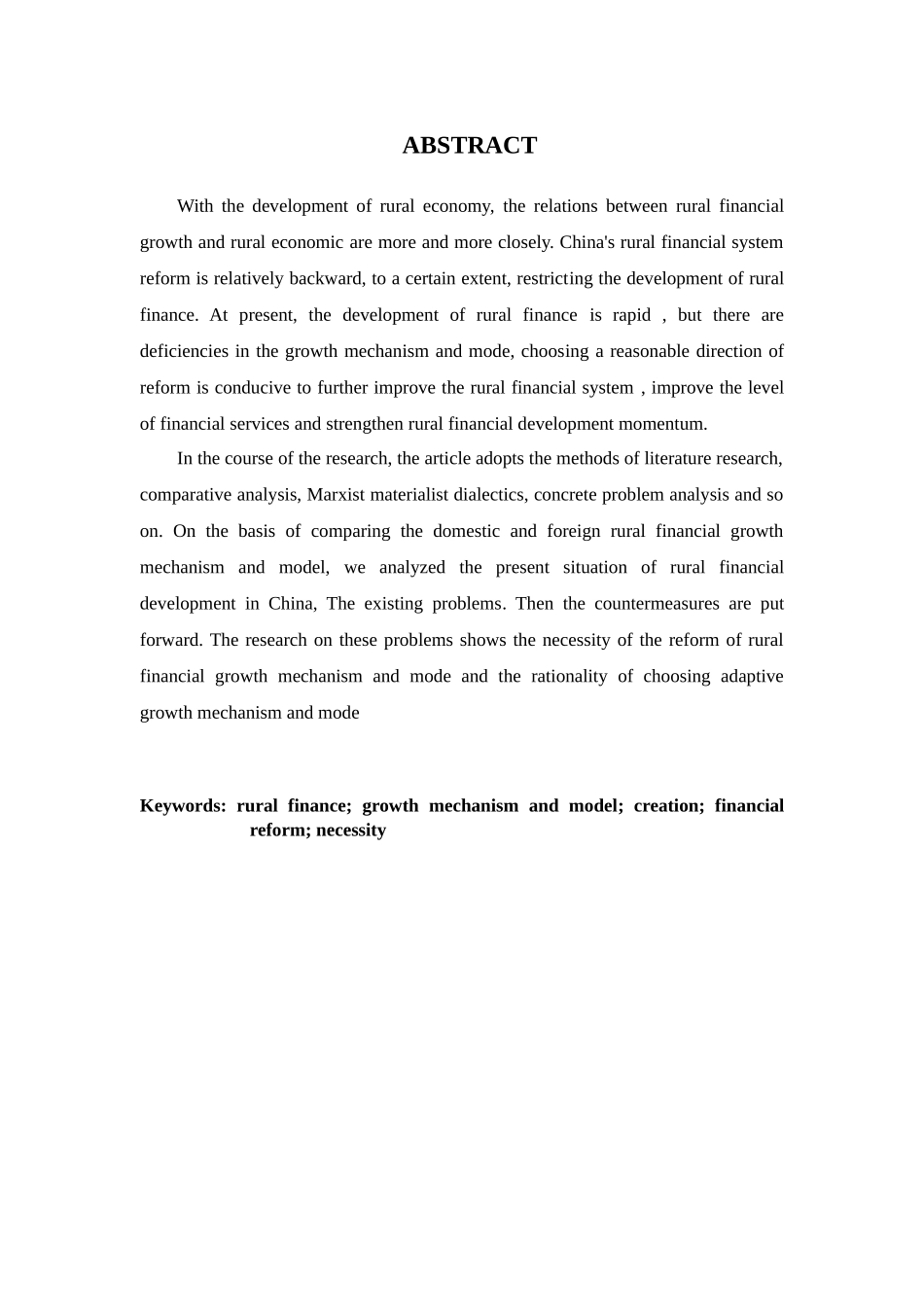 ABSTRACT

With the development of rural economy, the relations between rural financial growth and rural economic are more and more closely. China's rural financial system reform is relatively backward, to a certain extent, restricting the development of rural finance. At present, the development of rural finance is rapid , but there are deficiencies in the growth mechanism and mode, choosing a reasonable direction of reform is conducive to further improve the rural financial system , improve the level of financial services and strengthen rural financial development momentum.

In the course of the research, the article adopts the methods of literature research, comparative analysis, Marxist materialist dialectics, concrete problem analysis and so on. On the basis of comparing the domestic and foreign rural financial growth mechanism and model, we analyzed the present situation of rural financial development in China, The existing problems. Then the countermeasures are put forward. The research on these problems shows the necessity of the reform of rural financial growth mechanism and mode and the rationality of choosing adaptive growth mechanism and mode

Keywords: rural finance; growth mechanism and model; creation; financial reform; necessity